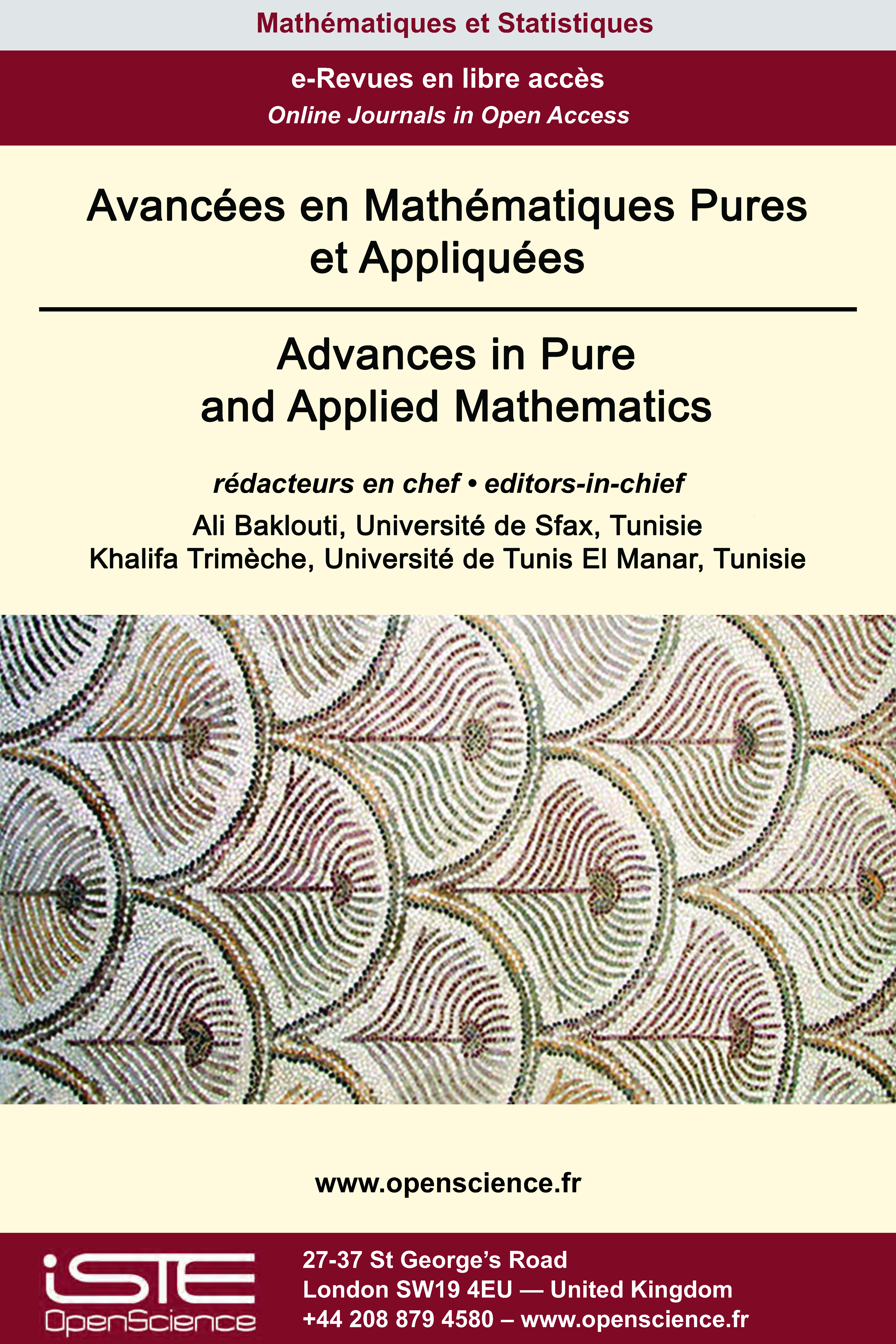 Mathématiques et Statistiques

e-Revues en libre accès
Online Journals in Open Access

Avancées en Mathématiques Pures et Appliquées

Advances in Pure and Applied Mathematics

rédacteurs en chef • editors-in-chief
Ali Baklouti, Université de Sfax, Tunisie
Khalifa Trimèche, Université de Tunis El Manar, Tunisie

www.openscience.fr

iSTE
OpenScience

27-37 St George's Road
London SW19 4EU — United Kingdom
+44 208 879 4580 – www.openscience.fr